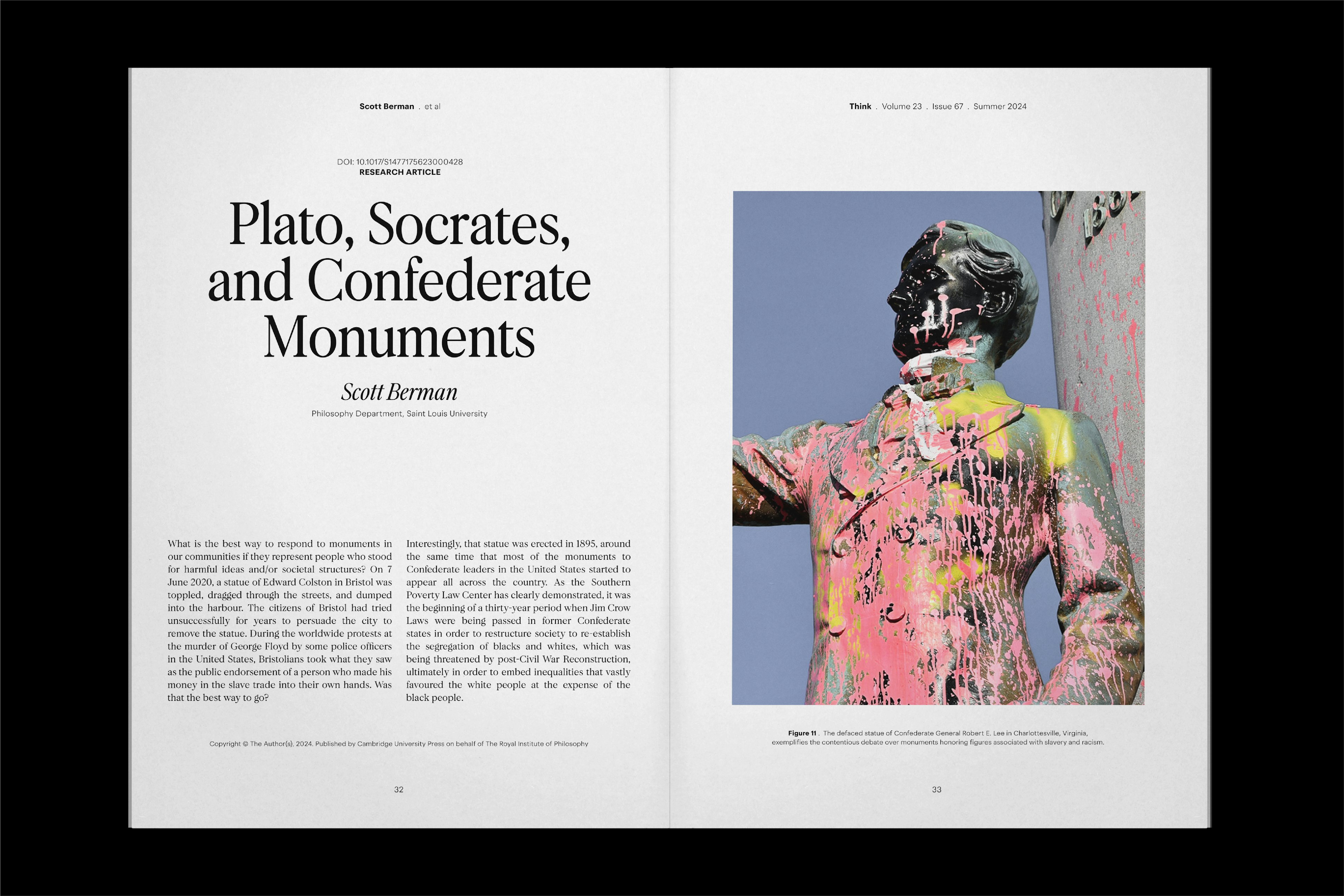 Scott Berman . et al

DOI: 10.1017/S1477175623000428
RESEARCH ARTICLE

Plato, Socrates, and Confederate Monuments

Scott Berman
Philosophy Department, Saint Louis University

What is the best way to respond to monuments in our communities if they represent people who stood for harmful ideas and/or societal structures? On 7 June 2020, a statue of Edward Colston in Bristol was toppled, dragged through the streets, and dumped into the harbour. The citizens of Bristol had tried unsuccessfully for years to persuade the city to remove the statue. During the worldwide protests at the murder of George Floyd by some police officers in the United States, Bristolians took what they saw as the public endorsement of a person who made his money in the slave trade into their own hands. Was that the best way to go?

Interestingly, that statue was erected in 1895, around the same time that most of the monuments to Confederate leaders in the United States started to appear all across the country. As the Southern Poverty Law Center has clearly demonstrated, it was the beginning of a thirty-year period when Jim Crow Laws were being passed in former Confederate states in order to restructure society to re-establish the segregation of blacks and whites, which was being threatened by post-Civil War Reconstruction, ultimately in order to embed inequalities that vastly favoured the white people at the expense of the black people.

Copyright © The Author(s), 2024. Published by Cambridge University Press on behalf of The Royal Institute of Philosophy

32

Think . Volume 23 . Issue 67 . Summer 2024

Figure 11 . The defaced statue of Confederate General Robert E. Lee in Charlottesville, Virginia, exemplifies the contentious debate over monuments honoring figures associated with slavery and racism.

33